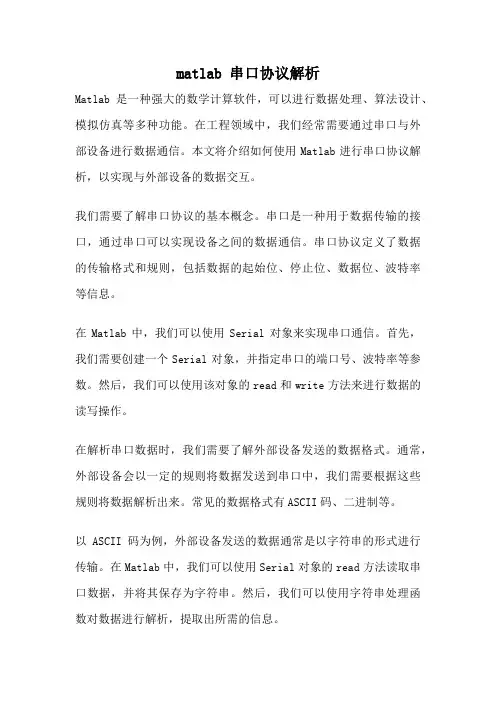 matlab 串口协议解析

Matlab 是一种强大的数学计算软件，可以进行数据处理、算法设计、模拟仿真等多种功能。在工程领域中，我们经常需要通过串口与外部设备进行数据通信。本文将介绍如何使用 Matlab 进行串口协议解析，以实现与外部设备的数据交互。

我们需要了解串口协议的基本概念。串口是一种用于数据传输的接口，通过串口可以实现设备之间的数据通信。串口协议定义了数据的传输格式和规则，包括数据的起始位、停止位、数据位、波特率等信息。

在 Matlab 中，我们可以使用 Serial 对象来实现串口通信。首先，我们需要创建一个 Serial 对象，并指定串口的端口号、波特率等参数。然后，我们可以使用该对象的 read 和 write 方法来进行数据的读写操作。

在解析串口数据时，我们需要了解外部设备发送的数据格式。通常，外部设备会以一定的规则将数据发送到串口中，我们需要根据这些规则将数据解析出来。常见的数据格式有 ASCII 码、二进制等。

以 ASCII 码为例，外部设备发送的数据通常是以字符串的形式进行传输。在 Matlab 中，我们可以使用 Serial 对象的 read 方法读取串口数据，并将其保存为字符串。然后，我们可以使用字符串处理函数对数据进行解析，提取出所需的信息。